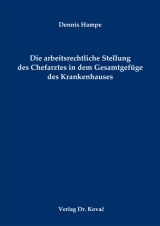 Dennis Hampe

Die arbeitsrechtliche Stellung des Chefarztes in dem Gesamtgefüge des Krankenhauses

Verlag Dr. Kovač